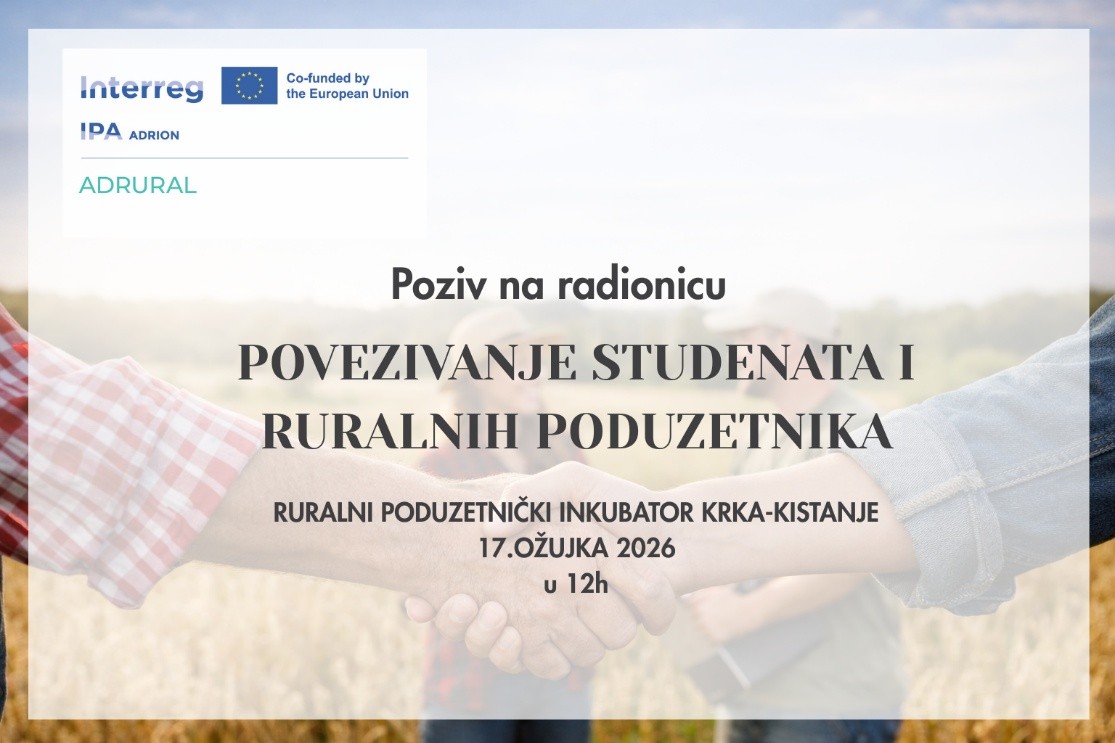 Interreg
Co-funded by
the European Union
IPA ADRION
ADRURAL

Poziv na radionicu

POVEZIVANJE STUDENATA I RURALNIH PODUZETNIKA

RURALNI PODUZETNIČKI INKUBATOR KRKA-KISTANJE
17.OŽUJKA 2026
u 12h